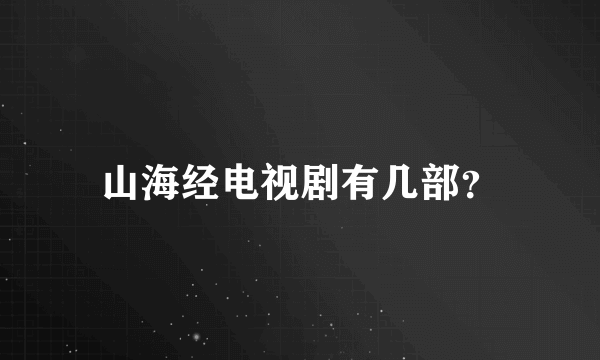 山海经电视剧有几部?